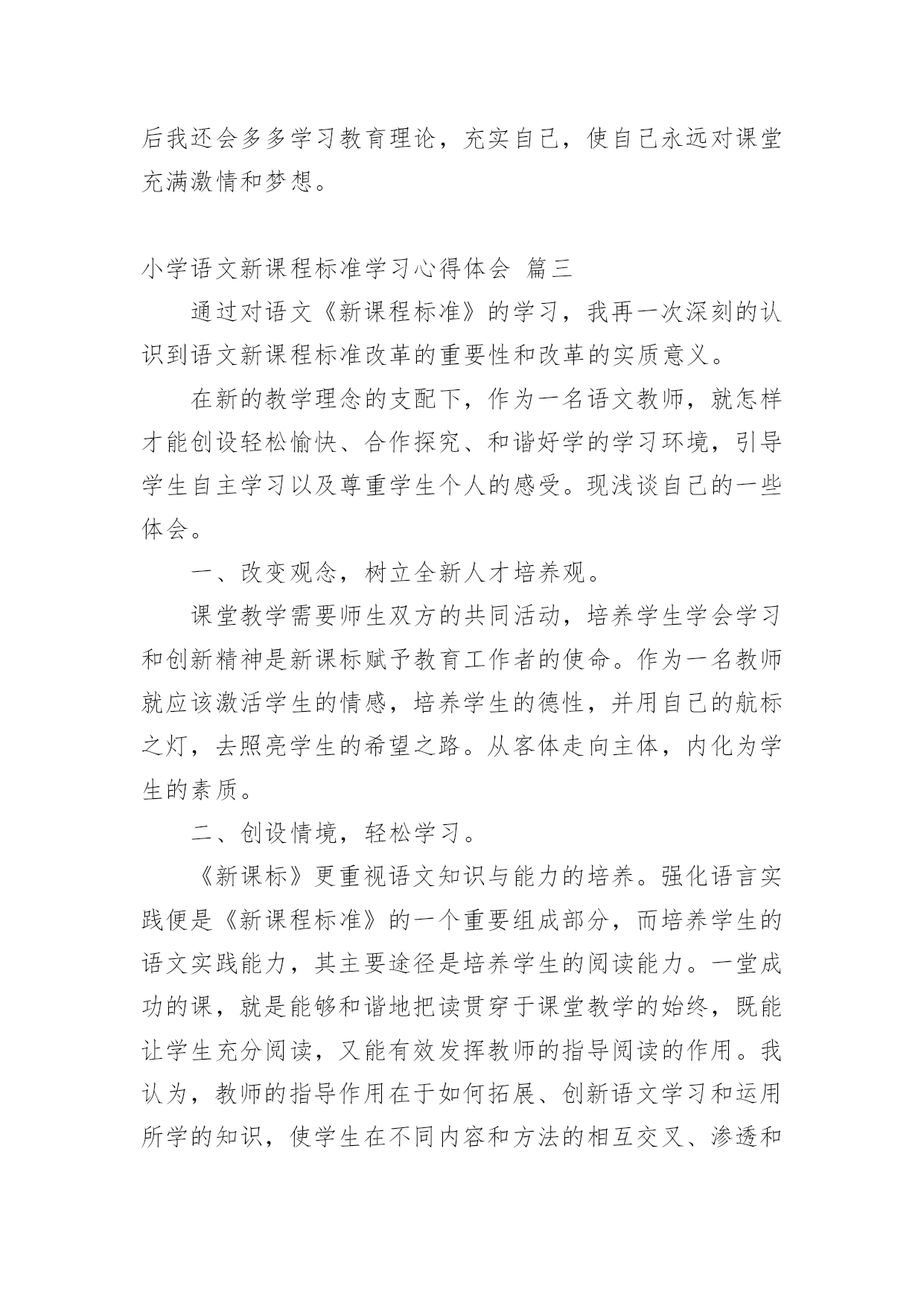 后我还会多多学习教育理论，充实自己，使自己永远对课堂充满激情和梦想。

小学语文新课程标准学习心得体会 篇三

通过对语文《新课程标准》的学习，我再一次深刻的认识到语文新课程标准改革的重要性和改革的实质意义。

在新的教学理念的支配下，作为一名语文教师，就怎样才能创设轻松愉快、合作探究、和谐好学的学习环境，引导学生自主学习以及尊重学生个人的感受。现浅谈自己的一些体会。

一、改变观念，树立全新人才培养观。

课堂教学需要师生双方的共同活动，培养学生学会学习和创新精神是新课标赋予教育工作者的使命。作为一名教师就应该激活学生的情感，培养学生的德性，并用自己的航标之灯，去照亮学生的希望之路。从客体走向主体，内化为学生的素质。

二、创设情境，轻松学习。

《新课标》更重视语文知识与能力的培养。强化语言实践便是《新课程标准》的一个重要组成部分，而培养学生的语文实践能力，其主要途径是培养学生的阅读能力。一堂成功的课，就是能够和谐地把读贯穿于课堂教学的始终，既能让学生充分阅读，又能有效发挥教师的指导阅读的作用。我认为，教师的指导作用在于如何拓展、创新语文学习和运用所学的知识，使学生在不同内容和方法的相互交叉、渗透和